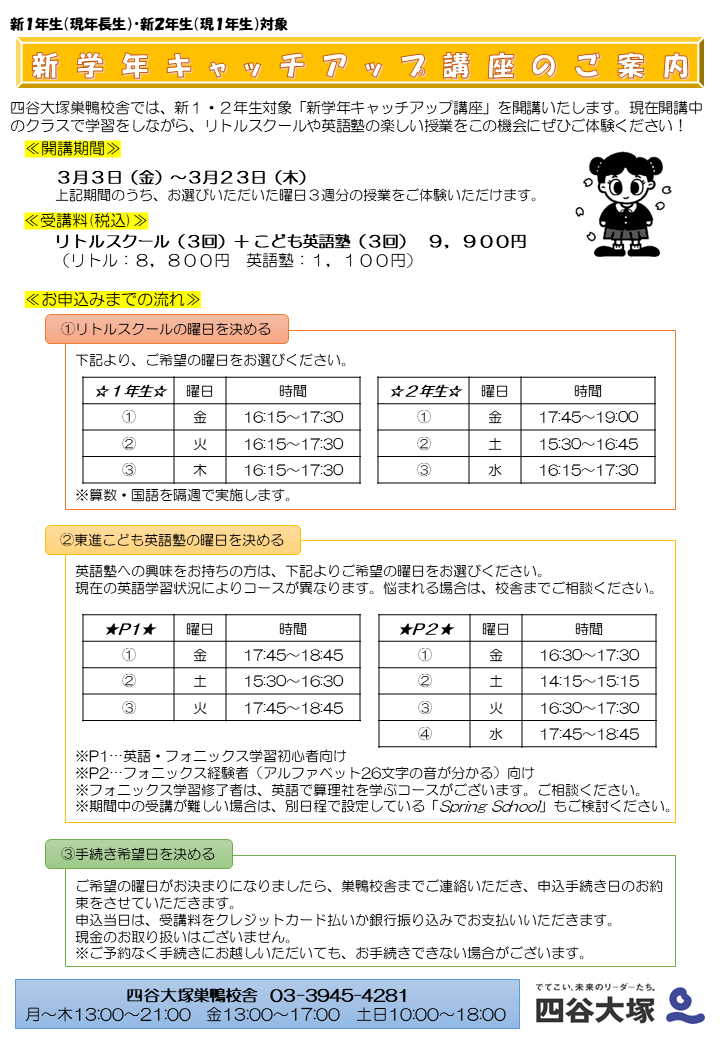 新1年生(現年長生)・新2年生(現1年生)対象

新学年キャッチアップ講座のご案内

四谷大塚巣鴨校舎では、新１・２年生対象「新学年キャッチアップ講座」を開講いたします。現在開講中のクラスで学習をしながら、リトルスクールや英語塾の楽しい授業をこの機会にぜひご体験ください！

≪開講期間≫

３月３日（金）～３月２３日（木）

上記期間のうち、お選びいただいた曜日３週分の授業をご体験いただけます。

≪受講料(税込)≫

リトルスクール（３回）＋こども英語塾（３回）　９，９００円

（リトル：８，８００円　英語塾：１，１００円）

≪お申込みまでの流れ≫

①リトルスクールの曜日を決める

下記より、ご希望の曜日をお選びください。

| ☆１年生☆ | 曜日 | 時間 |
|---|---|---|
| ① | 金 | 16:15～17:30 |
| ② | 火 | 16:15～17:30 |
| ③ | 木 | 16:15～17:30 |

| ☆２年生☆ | 曜日 | 時間 |
|---|---|---|
| ① | 金 | 17:45～19:00 |
| ② | 土 | 15:30～16:45 |
| ③ | 水 | 16:15～17:30 |

※算数・国語を隔週で実施します。

②東進こども英語塾の曜日を決める

英語塾への興味をお持ちの方は、下記よりご希望の曜日をお選びください。
現在の英語学習状況によりコースが異なります。悩まれる場合は、校舎までご相談ください。

| ★P1★ | 曜日 | 時間 |
|---|---|---|
| ① | 金 | 17:45～18:45 |
| ② | 土 | 15:30～16:30 |
| ③ | 火 | 17:45～18:45 |

| ★P2★ | 曜日 | 時間 |
|---|---|---|
| ① | 金 | 16:30～17:30 |
| ② | 土 | 14:15～15:15 |
| ③ | 火 | 16:30～17:30 |
| ④ | 水 | 17:45～18:45 |

※P1…英語・フォニックス学習初心者向け
※P2…フォニックス経験者（アルファベット26文字の音が分かる）向け
※フォニックス学習修了者は、英語で算理社を学ぶコースがございます。ご相談ください。
※期間中の受講が難しい場合は、別日程で設定している「Spring School」もご検討ください。

③手続き希望日を決める

ご希望の曜日がお決まりになりましたら、巣鴨校舎までご連絡いただき、申込手続き日のお約束をさせていただきます。
申込当日は、受講料をクレジットカード払いか銀行振り込みでお支払いいただきます。
現金のお取り扱いはございません。
※ご予約なく手続きにお越しいただいても、お手続きできない場合がございます。

四谷大塚巣鴨校舎　03-3945-4281
月～木13:00～21:00　金13:00～17:00　土日10:00～18:00

でてこい、未来のリーダーたち。
四谷大塚